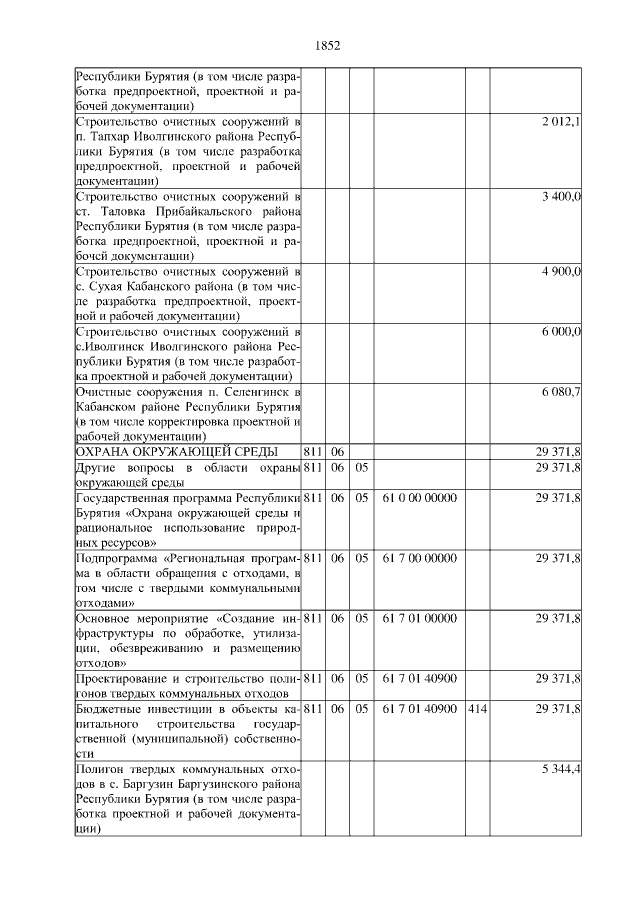 1852

| | | | | | | |
|---|---|---|---|---|---|---|
| Республики Бурятия (в том числе разработка предпроектной, проектной и рабочей документации) | | | | | | |
| Строительство очистных сооружений в п. Тапхар Иволгинского района Республики Бурятия (в том числе разработка предпроектной, проектной и рабочей документации) | | | | | | 2 012,1 |
| Строительство очистных сооружений в ст. Таловка Прибайкальского района Республики Бурятия (в том числе разработка предпроектной, проектной и рабочей документации) | | | | | | 3 400,0 |
| Строительство очистных сооружений в с. Сухая Кабанского района (в том числе разработка предпроектной, проектной и рабочей документации) | | | | | | 4 900,0 |
| Строительство очистных сооружений в с.Иволгинск Иволгинского района Республики Бурятия (в том числе разработка проектной и рабочей документации) | | | | | | 6 000,0 |
| Очистные сооружения п. Селенгинск в Кабанском районе Республики Бурятия (в том числе корректировка проектной и рабочей документации) | | | | | | 6 080,7 |
| ОХРАНА ОКРУЖАЮЩЕЙ СРЕДЫ | 811 | 06 | | | | 29 371,8 |
| Другие вопросы в области охраны окружающей среды | 811 | 06 | 05 | | | 29 371,8 |
| Государственная программа Республики Бурятия «Охрана окружающей среды и рациональное использование природных ресурсов» | 811 | 06 | 05 | 61 0 00 00000 | | 29 371,8 |
| Подпрограмма «Региональная программа в области обращения с отходами, в том числе с твердыми коммунальными отходами» | 811 | 06 | 05 | 61 7 00 00000 | | 29 371,8 |
| Основное мероприятие «Создание инфраструктуры по обработке, утилизации, обезвреживанию и размещению отходов» | 811 | 06 | 05 | 61 7 01 00000 | | 29 371,8 |
| Проектирование и строительство полигонов твердых коммунальных отходов | 811 | 06 | 05 | 61 7 01 40900 | | 29 371,8 |
| Бюджетные инвестиции в объекты капитального строительства государственной (муниципальной) собственности | 811 | 06 | 05 | 61 7 01 40900 | 414 | 29 371,8 |
| Полигон твердых коммунальных отходов в с. Баргузин Баргузинского района Республики Бурятия (в том числе разработка проектной и рабочей документации) | | | | | | 5 344,4 |